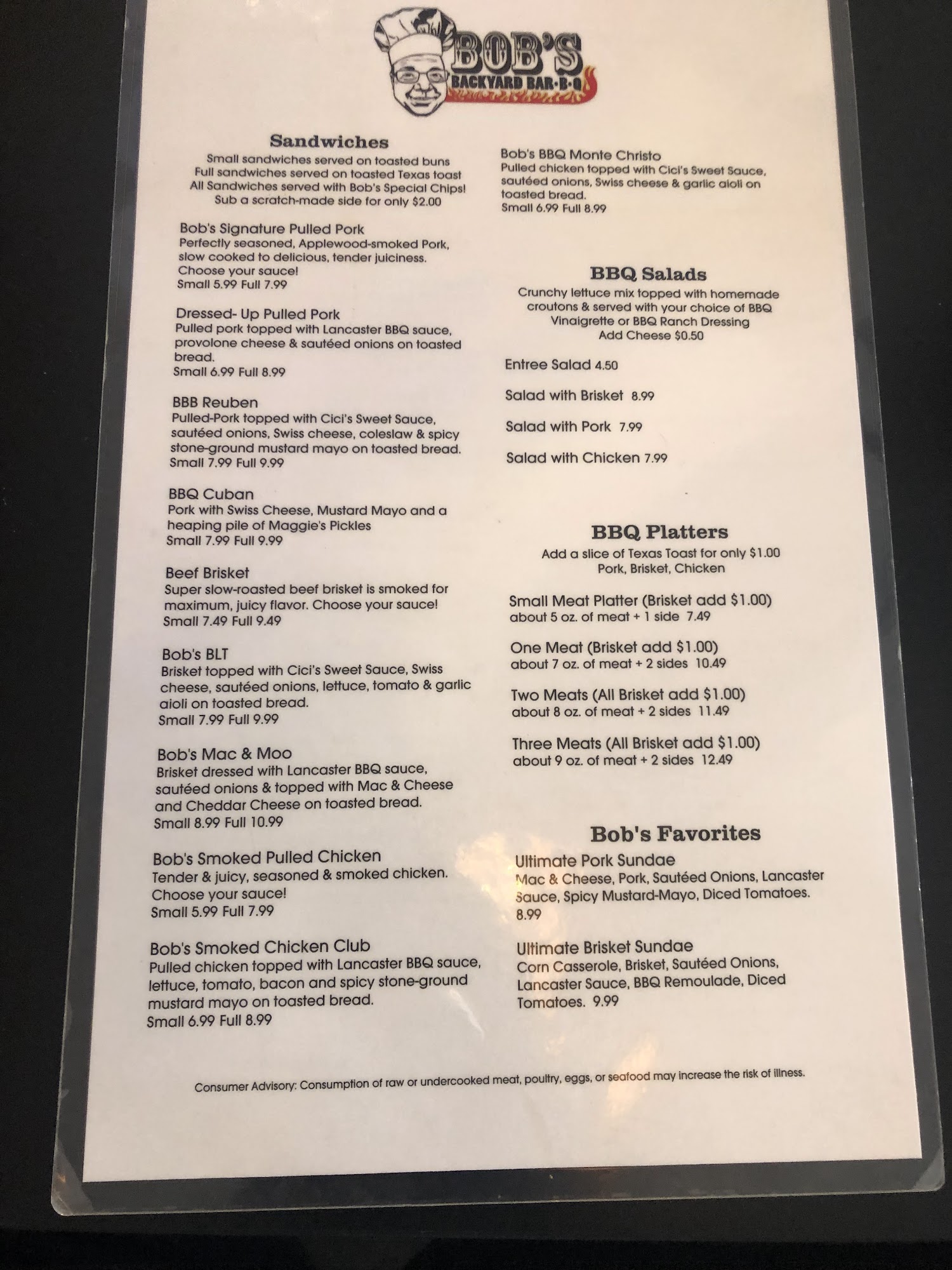 BOB'S
BACKYARD BAR-B-Q

Sandwiches
Small sandwiches served on toasted buns
Full sandwiches served on toasted Texas toast
All Sandwiches served with Bob's Special Chips!
Sub a scratch-made side for only $2.00

Bob's Signature Pulled Pork
Perfectly seasoned, Applewood-smoked Pork, slow cooked to delicious, tender juiciness. Choose your sauce!
Small 5.99 Full 7.99

Dressed- Up Pulled Pork
Pulled pork topped with Lancaster BBQ sauce, provolone cheese & sautéed onions on toasted bread.
Small 6.99 Full 8.99

BBB Reuben
Pulled-Pork topped with Cici's Sweet Sauce, sautéed onions, Swiss cheese, coleslaw & spicy stone-ground mustard mayo on toasted bread.
Small 7.99 Full 9.99

BBQ Cuban
Pork with Swiss Cheese, Mustard Mayo and a heaping pile of Maggie's Pickles
Small 7.99 Full 9.99

Beef Brisket
Super slow-roasted beef brisket is smoked for maximum, juicy flavor. Choose your sauce!
Small 7.49 Full 9.49

Bob's BLT
Brisket topped with Cici's Sweet Sauce, Swiss cheese, sautéed onions, lettuce, tomato & garlic aioli on toasted bread.
Small 7.99 Full 9.99

Bob's Mac & Moo
Brisket dressed with Lancaster BBQ sauce, sautéed onions & topped with Mac & Cheese and Cheddar Cheese on toasted bread.
Small 8.99 Full 10.99

Bob's Smoked Pulled Chicken
Tender & juicy, seasoned & smoked chicken. Choose your sauce!
Small 5.99 Full 7.99

Bob's Smoked Chicken Club
Pulled chicken topped with Lancaster BBQ sauce, lettuce, tomato, bacon and spicy stone-ground mustard mayo on toasted bread.
Small 6.99 Full 8.99

Bob's BBQ Monte Christo
Pulled chicken topped with Cici's Sweet Sauce, sautéed onions, Swiss cheese & garlic aioli on toasted bread.
Small 6.99 Full 8.99

BBQ Salads
Crunchy lettuce mix topped with homemade croutons & served with your choice of BBQ Vinaigrette or BBQ Ranch Dressing
Add Cheese $0.50

Entree Salad 4.50

Salad with Brisket 8.99

Salad with Pork 7.99

Salad with Chicken 7.99

BBQ Platters
Add a slice of Texas Toast for only $1.00
Pork, Brisket, Chicken

Small Meat Platter (Brisket add $1.00)
about 5 oz. of meat + 1 side 7.49

One Meat (Brisket add $1.00)
about 7 oz. of meat + 2 sides 10.49

Two Meats (All Brisket add $1.00)
about 8 oz. of meat + 2 sides 11.49

Three Meats (All Brisket add $1.00)
about 9 oz. of meat + 2 sides 12.49

Bob's Favorites
Ultimate Pork Sundae
Mac & Cheese, Pork, Sautéed Onions, Lancaster Sauce, Spicy Mustard-Mayo, Diced Tomatoes. 8.99

Ultimate Brisket Sundae
Corn Casserole, Brisket, Sautéed Onions, Lancaster Sauce, BBQ Remoulade, Diced Tomatoes. 9.99

Consumer Advisory: Consumption of raw or undercooked meat, poultry, eggs, or seafood may increase the risk of illness.